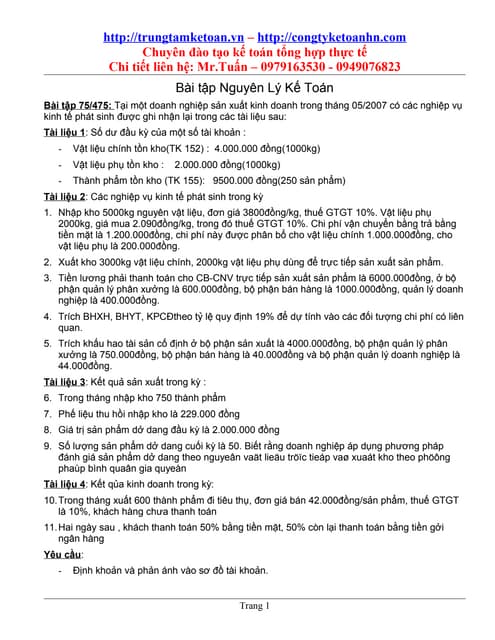 http://trungtamketoan.vn – http://congtyketoanhn.com
Chuyên đào tạo kế toán tổng hợp thực tế
Chi tiết liên hệ: Mr.Tuấn – 0979163530 - 0949076823

Bài tập Nguyên Lý Kế Toán

Bài tập 75/475: Tại một doanh nghiệp sản xuất kinh doanh trong tháng 05/2007 có các nghiệp vụ kinh tế phát sinh được ghi nhận lại trong các tài liệu sau:

Tài liệu 1: Số dư đầu kỳ của một số tài khoản :

- Vật liệu chính tồn kho(TK 152) : 4.000.000 đồng(1000kg)
- Vật liệu phụ tồn kho : 2.000.000 đồng(1000kg)
- Thành phẩm tồn kho (TK 155): 9500.000 đồng(250 sản phẩm)

Tài liệu 2: Các nghiệp vụ kinh tế phát sinh trong kỳ

1. Nhập kho 5000kg nguyên vật liệu, đơn giá 3800đồng/kg, thuế GTGT 10%. Vật liệu phụ 2000kg, giá mua 2.090đồng/kg, trong đó thuế GTGT 10%. Chi phí vận chuyển bằng trả bằng tiền mặt là 1.200.000đồng, chi phí này được phân bổ cho vật liệu chính 1.000.000đồng, cho vật liệu phụ là 200.000đồng.
2. Xuất kho 3000kg vật liệu chính, 2000kg vật liệu phụ dùng để trực tiếp sản xuất sản phẩm.
3. Tiền lương phải thanh toán cho CB-CNV trực tiếp sản xuất sản phẩm là 6000.000đồng, ở bộ phận quản lý phân xưởng là 600.000đồng, bộ phận bán hàng là 1000.000đồng, quản lý doanh nghiệp là 400.000đồng.
4. Trích BHXH, BHYT, KPCĐtheo tỷ lệ quy định 19% để dự tính vào các đối tượng chi phí có liên quan.
5. Trích khấu hao tài sản cố định ở bộ phận sản xuất là 4000.000đồng, bộ phận quản lý phân xưởng là 750.000đồng, bộ phận bán hàng là 40.000đồng và bộ phận quản lý doanh nghiệp là 44.000đồng.

Tài liệu 3: Kết quả sản xuất trong kỳ :

6. Trong tháng nhập kho 750 thành phẩm
7. Phế liệu thu hồi nhập kho là 229.000 đồng
8. Giá trị sản phẩm dở dang đầu kỳ là 2.000.000 đồng
9. Số lượng sản phẩm dở dang cuối kỳ là 50. Biết rằng doanh nghiệp áp dụng phương pháp đánh giá sản phẩm dở dang theo nguyeân vaät lieäu tröïc tieáp vaø xuaát kho theo phöông phaùp bình quaân gia quyeàn

Tài liệu 4: Kết qủa kinh doanh trong kỳ:

10. Trong tháng xuất 600 thành phẩm đi tiêu thụ, đơn giá bán 42.000đồng/sản phẩm, thuế GTGT là 10%, khách hàng chưa thanh toán
11. Hai ngày sau , khách thanh toán 50% bằng tiền mặt, 50% còn lại thanh toán bằng tiền gởi ngân hàng

Yêu cầu:

- Định khoản và phản ánh vào sơ đồ tài khoản.

Trang 1